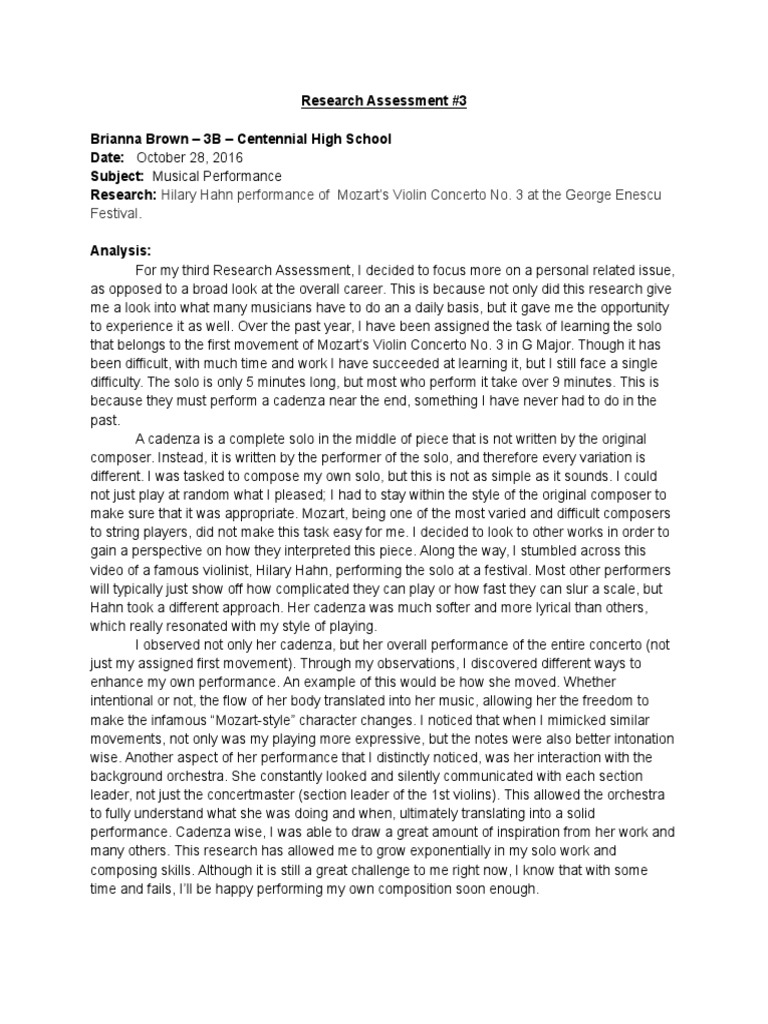 Research Assessment #3

Brianna Brown – 3B – Centennial High School
Date: October 28, 2016
Subject: Musical Performance
Research: Hilary Hahn performance of Mozart's Violin Concerto No. 3 at the George Enescu Festival.

Analysis:
For my third Research Assessment, I decided to focus more on a personal related issue, as opposed to a broad look at the overall career. This is because not only did this research give me a look into what many musicians have to do an a daily basis, but it gave me the opportunity to experience it as well. Over the past year, I have been assigned the task of learning the solo that belongs to the first movement of Mozart's Violin Concerto No. 3 in G Major. Though it has been difficult, with much time and work I have succeeded at learning it, but I still face a single difficulty. The solo is only 5 minutes long, but most who perform it take over 9 minutes. This is because they must perform a cadenza near the end, something I have never had to do in the past.

A cadenza is a complete solo in the middle of piece that is not written by the original composer. Instead, it is written by the performer of the solo, and therefore every variation is different. I was tasked to compose my own solo, but this is not as simple as it sounds. I could not just play at random what I pleased; I had to stay within the style of the original composer to make sure that it was appropriate. Mozart, being one of the most varied and difficult composers to string players, did not make this task easy for me. I decided to look to other works in order to gain a perspective on how they interpreted this piece. Along the way, I stumbled across this video of a famous violinist, Hilary Hahn, performing the solo at a festival. Most other performers will typically just show off how complicated they can play or how fast they can slur a scale, but Hahn took a different approach. Her cadenza was much softer and more lyrical than others, which really resonated with my style of playing.

I observed not only her cadenza, but her overall performance of the entire concerto (not just my assigned first movement). Through my observations, I discovered different ways to enhance my own performance. An example of this would be how she moved. Whether intentional or not, the flow of her body translated into her music, allowing her the freedom to make the infamous "Mozart-style" character changes. I noticed that when I mimicked similar movements, not only was my playing more expressive, but the notes were also better intonation wise. Another aspect of her performance that I distinctly noticed, was her interaction with the background orchestra. She constantly looked and silently communicated with each section leader, not just the concertmaster (section leader of the 1st violins). This allowed the orchestra to fully understand what she was doing and when, ultimately translating into a solid performance. Cadenza wise, I was able to draw a great amount of inspiration from her work and many others. This research has allowed me to grow exponentially in my solo work and composing skills. Although it is still a great challenge to me right now, I know that with some time and fails, I'll be happy performing my own composition soon enough.